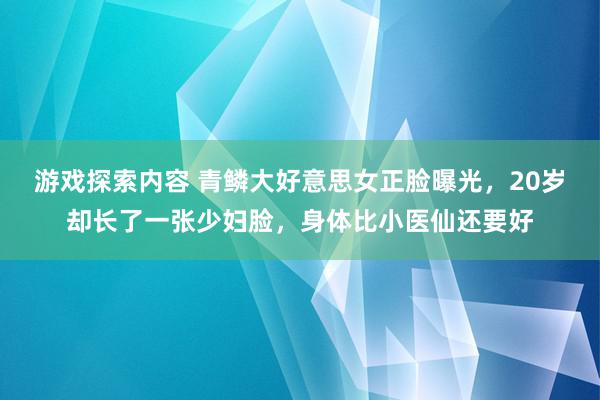 游戏探索内容 青鳞大好意思女正脸曝光，20岁却长了一张少妇脸，身体比小医仙还要好